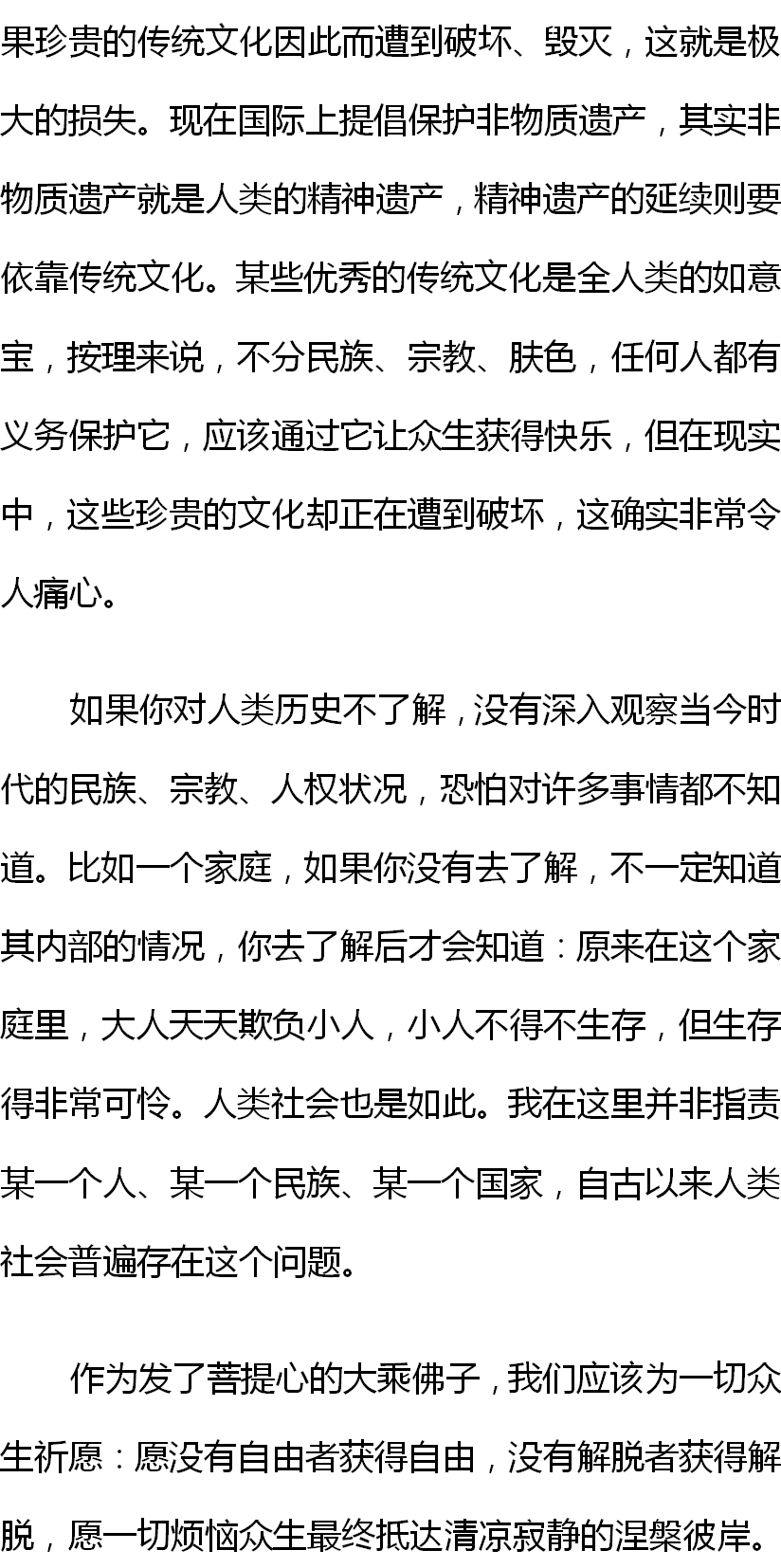 果珍贵的传统文化因此而遭到破坏、毁灭，这就是极大的损失。现在国际上提倡保护非物质遗产，其实非物质遗产就是人类的精神遗产，精神遗产的延续则要依靠传统文化。某些优秀的传统文化是全人类的如意宝，按理来说，不分民族、宗教、肤色，任何人都有义务保护它，应该通过它让众生获得快乐，但在现实中，这些珍贵的文化却正在遭到破坏，这确实非常令人痛心。

如果你对人类历史不了解，没有深入观察当今时代的民族、宗教、人权状况，恐怕对许多事情都不知道。比如一个家庭，如果你没有去了解，不一定知道其内部的情况，你去了解后才会知道：原来在这个家庭里，大人天天欺负小人，小人不得不生存，但生存得非常可怜。人类社会也是如此。我在这里并非指责某一个人、某一个民族、某一个国家，自古以来人类社会普遍存在这个问题。

作为发了菩提心的大乘佛子，我们应该为一切众生祈愿：愿没有自由者获得自由，没有解脱者获得解脱，愿一切烦恼众生最终抵达清凉寂静的涅槃彼岸。